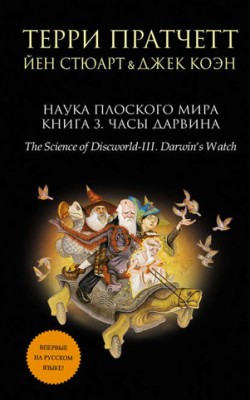 ТЕРРИ ПРАТЧЕТТ
ЙЕН СТЮАРТ & ДЖЕК КОЭН

НАУКА ПЛОСКОГО МИРА
КНИГА 3. ЧАСЫ ДАРВИНА

The Science of Discworld-III. Darwin's Watch

ВПЕРВЫЕ НА РУССКОМ ЯЗЫКЕ!